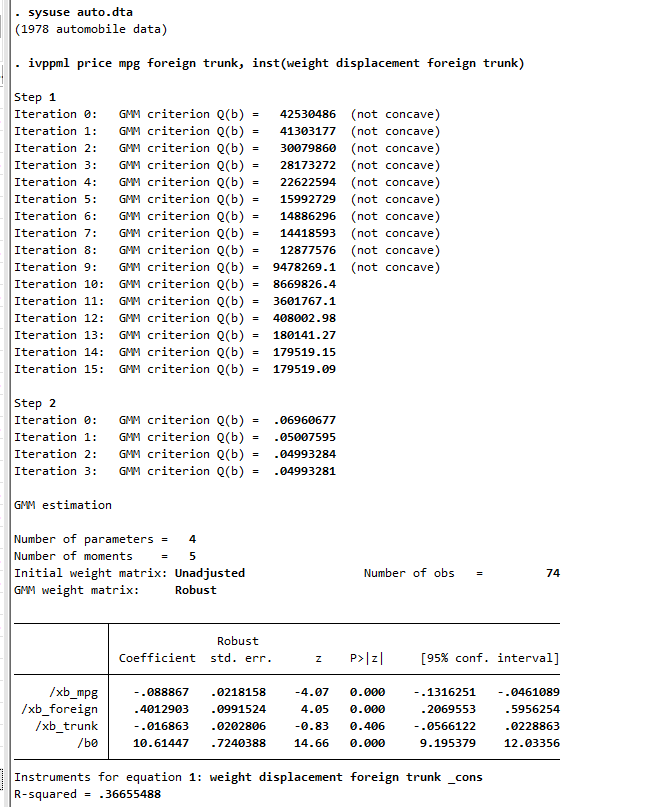 . sysuse auto.dta
(1978 automobile data)

. ivppml price mpg foreign trunk, inst(weight displacement foreign trunk)

Step 1
Iteration 0: GMM criterion Q(b) = 42530486 (not concave)
Iteration 1: GMM criterion Q(b) = 41303177 (not concave)
Iteration 2: GMM criterion Q(b) = 30079860 (not concave)
Iteration 3: GMM criterion Q(b) = 28173272 (not concave)
Iteration 4: GMM criterion Q(b) = 22622594 (not concave)
Iteration 5: GMM criterion Q(b) = 15992729 (not concave)
Iteration 6: GMM criterion Q(b) = 14886296 (not concave)
Iteration 7: GMM criterion Q(b) = 14418593 (not concave)
Iteration 8: GMM criterion Q(b) = 12877576 (not concave)
Iteration 9: GMM criterion Q(b) = 9478269.1 (not concave)
Iteration 10: GMM criterion Q(b) = 8669826.4
Iteration 11: GMM criterion Q(b) = 3601767.1
Iteration 12: GMM criterion Q(b) = 408002.98
Iteration 13: GMM criterion Q(b) = 180141.27
Iteration 14: GMM criterion Q(b) = 179519.15
Iteration 15: GMM criterion Q(b) = 179519.09

Step 2
Iteration 0: GMM criterion Q(b) = .06960677
Iteration 1: GMM criterion Q(b) = .05007595
Iteration 2: GMM criterion Q(b) = .04993284
Iteration 3: GMM criterion Q(b) = .04993281

GMM estimation

Number of parameters = 4
Number of moments = 5
Initial weight matrix: Unadjusted Number of obs = 74
GMM weight matrix: Robust

| | Coefficient | Robust std. err. | z | P>\|z\| | [95% conf. | interval] |
|---|---|---|---|---|---|---|
| /xb_mpg | -.088867 | .0218158 | -4.07 | 0.000 | -.1316251 | -.0461089 |
| /xb_foreign | .4012903 | .0991524 | 4.05 | 0.000 | .2069553 | .5956254 |
| /xb_trunk | -.016863 | .0202806 | -0.83 | 0.406 | -.0566122 | .0228863 |
| /b0 | 10.61447 | .7240388 | 14.66 | 0.000 | 9.195379 | 12.03356 |

Instruments for equation 1: weight displacement foreign trunk _cons
R-squared = .36655488